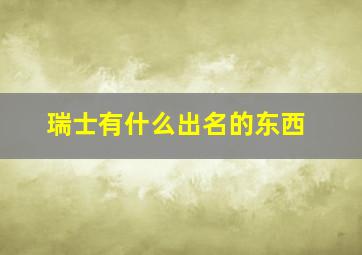 瑞士有什么出名的东西